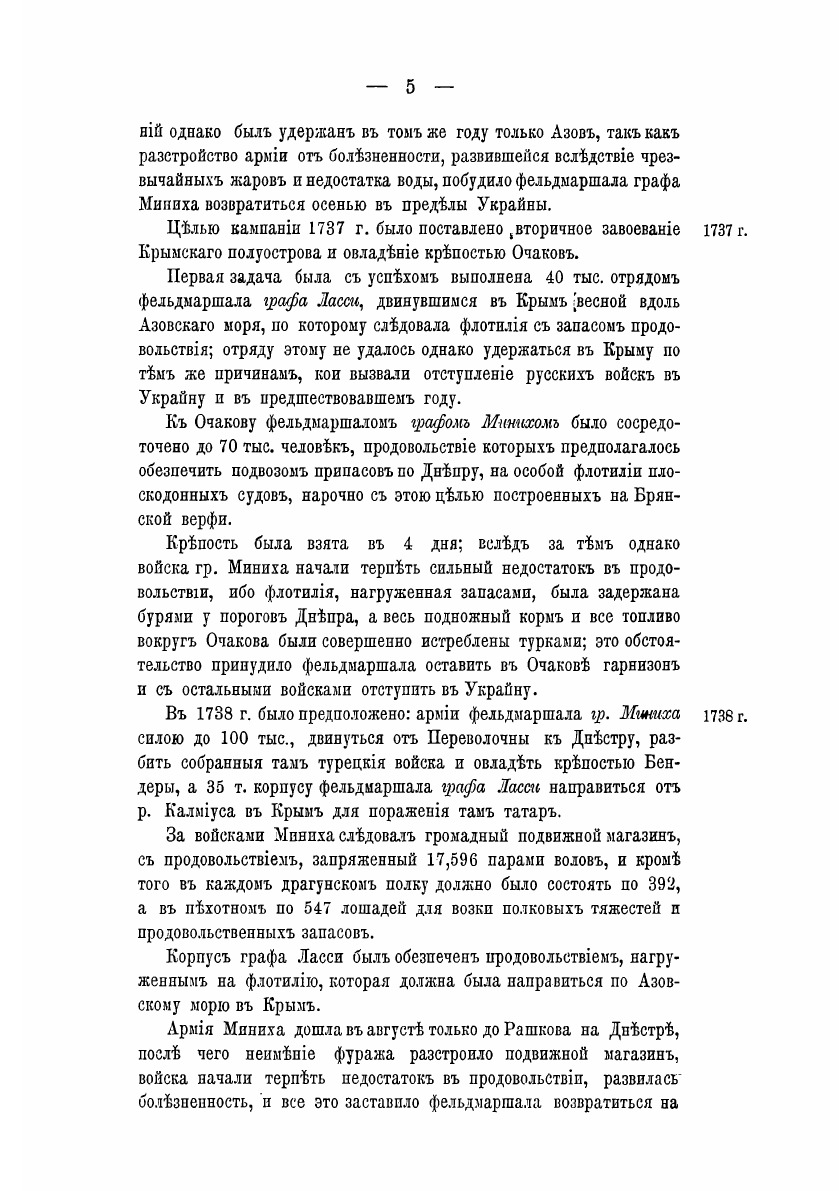 — 5 —

ній однако былъ удержанъ въ томъ же году только Азовъ, такъ какъ разстройство арміи отъ болѣзненности, развившейся вслѣдствіе чрезвычайныхъ жаровъ и недостатка воды, побудило фельдмаршала графа Миниха возвратиться осенью въ предѣлы Украйны.

Цѣлью кампаніи 1737 г. было поставлено вторичное завоеваніе Крымскаго полуострова и овладѣніе крѣпостью Очаковъ.

1737 г.

Первая задача была съ успѣхомъ выполнена 40 тыс. отрядомъ фельдмаршала графа Ласси, двинувшимся въ Крымъ весной вдоль Азовскаго моря, по которому слѣдовала флотилія съ запасомъ продовольствія; отряду этому не удалось однако удержаться въ Крыму по тѣмъ же причинамъ, кои вызвали отступленіе русскихъ войскъ въ Украйну и въ предшествовавшемъ году.

Къ Очакову фельдмаршаломъ графомъ Минихомъ было сосредоточено до 70 тыс. человѣкъ, продовольствіе которыхъ предполагалось обезпечить подвозомъ припасовъ по Днѣпру, на особой флотиліи плоскодонныхъ судовъ, нарочно съ этою цѣлью построенныхъ на Брянской верфи.

Крѣпость была взята въ 4 дня; вслѣдъ за тѣмъ однако войска гр. Миниха начали терпѣть сильный недостатокъ въ продовольствіи, ибо флотилія, нагруженная запасами, была задержана бурями у пороговъ Днѣпра, а весь подножный кормъ и все топливо вокругъ Очакова были совершенно истреблены турками; это обстоятельство принудило фельдмаршала оставить въ Очаковѣ гарнизонъ и съ остальными войсками отступить въ Украйну.

Въ 1738 г. было предположено: арміи фельдмаршала гр. Миниха силою до 100 тыс., двинуться отъ Переволочны къ Днѣстру, разбить собранныя тамъ турецкія войска и овладѣть крѣпостью Бендеры, а 35 т. корпусу фельдмаршала графа Ласси направиться отъ р. Калміуса въ Крымъ для пораженія тамъ татаръ.

1738 г.

За войсками Миниха слѣдовалъ громадный подвижной магазинъ, съ продовольствіемъ, запряженный 17,596 парами воловъ, и кромѣ того въ каждомъ драгунскомъ полку должно было состоять по 392, а въ пѣхотномъ по 547 лошадей для возки полковыхъ тяжестей и продовольственныхъ запасовъ.

Корпусъ графа Ласси былъ обезпеченъ продовольствіемъ, нагруженнымъ на флотилію, которая должна была направиться по Азовскому морю въ Крымъ.

Армія Миниха дошла въ августѣ только до Рашкова на Днѣстрѣ, послѣ чего неимѣніе фуража разстроило подвижной магазинъ, войска начали терпѣть недостатокъ въ продовольствіи, развилась болѣзненность, и все это заставило фельдмаршала возвратиться на